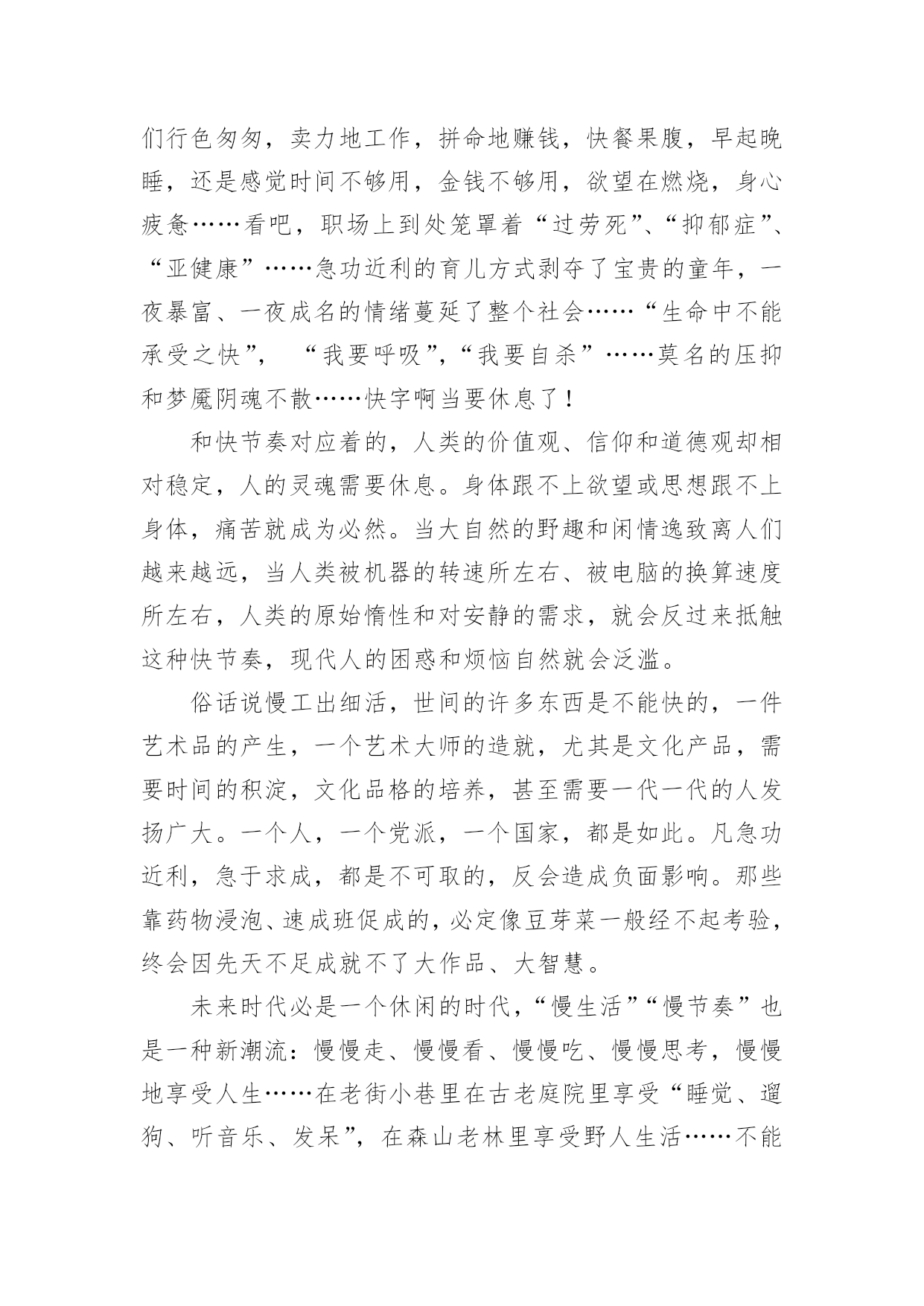 们行色匆匆，卖力地工作，拼命地赚钱，快餐果腹，早起晚睡，还是感觉时间不够用，金钱不够用，欲望在燃烧，身心疲惫……看吧，职场上到处笼罩着“过劳死”、“抑郁症”、“亚健康”……急功近利的育儿方式剥夺了宝贵的童年，一夜暴富、一夜成名的情绪蔓延了整个社会……“生命中不能承受之快”，“我要呼吸”，“我要自杀”……莫名的压抑和梦魇阴魂不散……快字啊当要休息了！

和快节奏对应着的，人类的价值观、信仰和道德观却相对稳定，人的灵魂需要休息。身体跟不上欲望或思想跟不上身体，痛苦就成为必然。当大自然的野趣和闲情逸致离人们越来越远，当人类被机器的转速所左右、被电脑的换算速度所左右，人类的原始惰性和对安静的需求，就会反过来抵触这种快节奏，现代人的困惑和烦恼自然就会泛滥。

俗话说慢工出细活，世间的许多东西是不能快的，一件艺术品的产生，一个艺术大师的造就，尤其是文化产品，需要时间的积淀，文化品格的培养，甚至需要一代一代的人发扬广大。一个人，一个党派，一个国家，都是如此。凡急功近利，急于求成，都是不可取的，反会造成负面影响。那些靠药物浸泡、速成班促成的，必定像豆芽菜一般经不起考验，终会因先天不足成就不了大作品、大智慧。

未来时代必是一个休闲的时代，“慢生活”“慢节奏”也是一种新潮流：慢慢走、慢慢看、慢慢吃、慢慢思考，慢慢地享受人生……在老街小巷里在古老庭院里享受“睡觉、遛狗、听音乐、发呆”，在森山老林里享受野人生活……不能